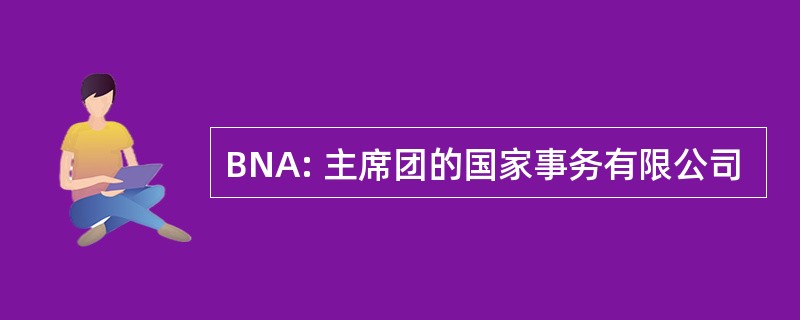 BNA: 主席团的国家事务有限公司